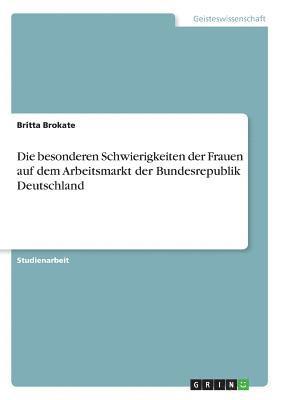 Geisteswissenschaft

Britta Brokate

Die besonderen Schwierigkeiten der Frauen auf dem Arbeitsmarkt der Bundesrepublik Deutschland

Studienarbeit

GRIN